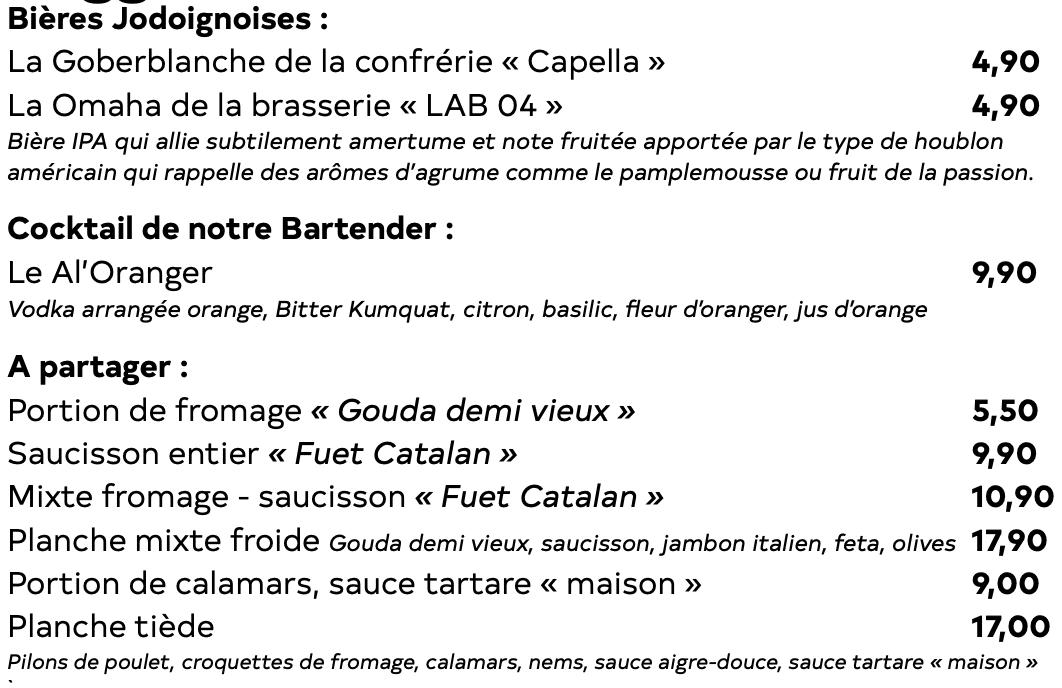 Bières Jodoignoises :
La Goberblanche de la confrérie « Capella » 4,90
La Omaha de la brasserie « LAB 04 » 4,90
Bière IPA qui allie subtilement amertume et note fruitée apportée par le type de houblon américain qui rappelle des arômes d'agrume comme le pamplemousse ou fruit de la passion.

Cocktail de notre Bartender :
Le Al'Oranger 9,90
Vodka arrangée orange, Bitter Kumquat, citron, basilic, fleur d'oranger, jus d'orange

A partager :
Portion de fromage « Gouda demi vieux » 5,50
Saucisson entier « Fuet Catalan » 9,90
Mixte fromage - saucisson « Fuet Catalan » 10,90
Planche mixte froide Gouda demi vieux, saucisson, jambon italien, feta, olives 17,90
Portion de calamars, sauce tartare « maison » 9,00
Planche tiède 17,00
Pilons de poulet, croquettes de fromage, calamars, nems, sauce aigre-douce, sauce tartare « maison »